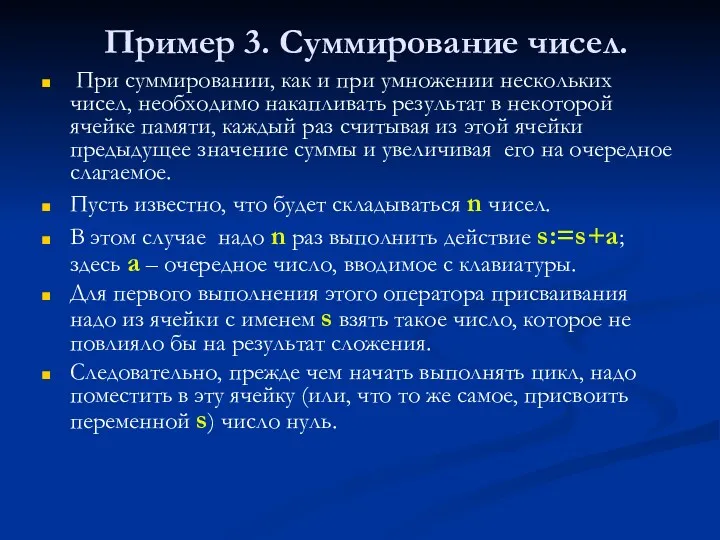 Пример 3. Суммирование чисел.

При суммировании, как и при умножении нескольких чисел, необходимо накапливать результат в некоторой ячейке памяти, каждый раз считывая из этой ячейки предыдущее значение суммы и увеличивая его на очередное слагаемое.

Пусть известно, что будет складываться n чисел.

В этом случае надо n раз выполнить действие s:=s+a; здесь a – очередное число, вводимое с клавиатуры.

Для первого выполнения этого оператора присваивания надо из ячейки с именем s взять такое число, которое не повлияло бы на результат сложения.

Следовательно, прежде чем начать выполнять цикл, надо поместить в эту ячейку (или, что то же самое, присвоить переменной s) число нуль.